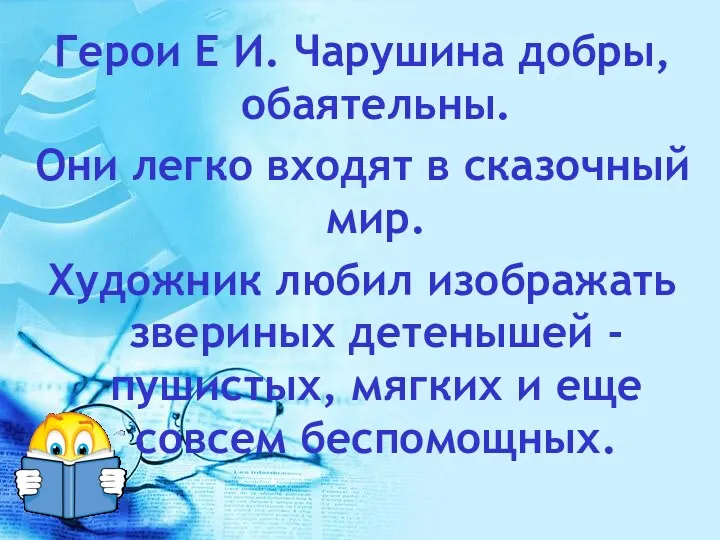 Герои Е И. Чарушина добры, обаятельны.

Они легко входят в сказочный мир.

Художник любил изображать звериных детенышей - пушистых, мягких и еще совсем беспомощных.